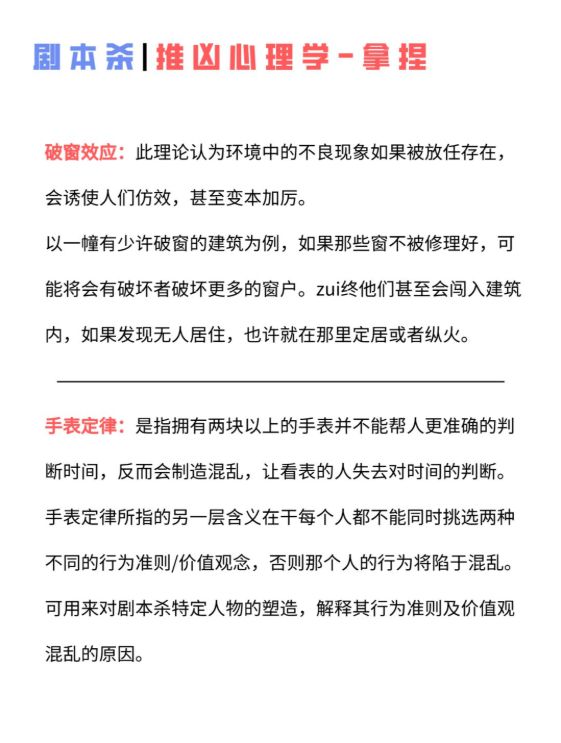 剧本杀|推凶心理学-拿捏

破窗效应：此理论认为环境中的不良现象如果被放任存在，会诱使人们仿效，甚至变本加厉。
以一幢有少许破窗的建筑为例，如果那些窗不被修理好，可能将会有破坏者破坏更多的窗户。zui终他们甚至会闯入建筑内，如果发现无人居住，也许就在那里定居或者纵火。

手表定律：是指拥有两块以上的手表并不能帮人更准确的判断时间，反而会制造混乱，让看表的人失去对时间的判断。
手表定律所指的另一层含义在干每个人都不能同时挑选两种不同的行为准则/价值观念，否则那个人的行为将陷于混乱。
可用来对剧本杀特定人物的塑造，解释其行为准则及价值观混乱的原因。